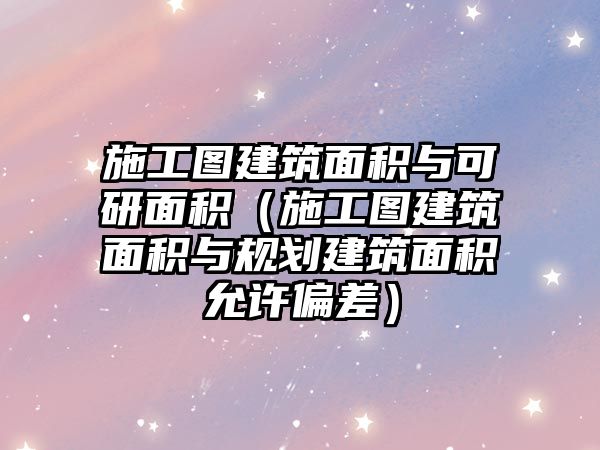 施工图建筑面积与可研面积（施工图建筑面积与规划建筑面积允许偏差）